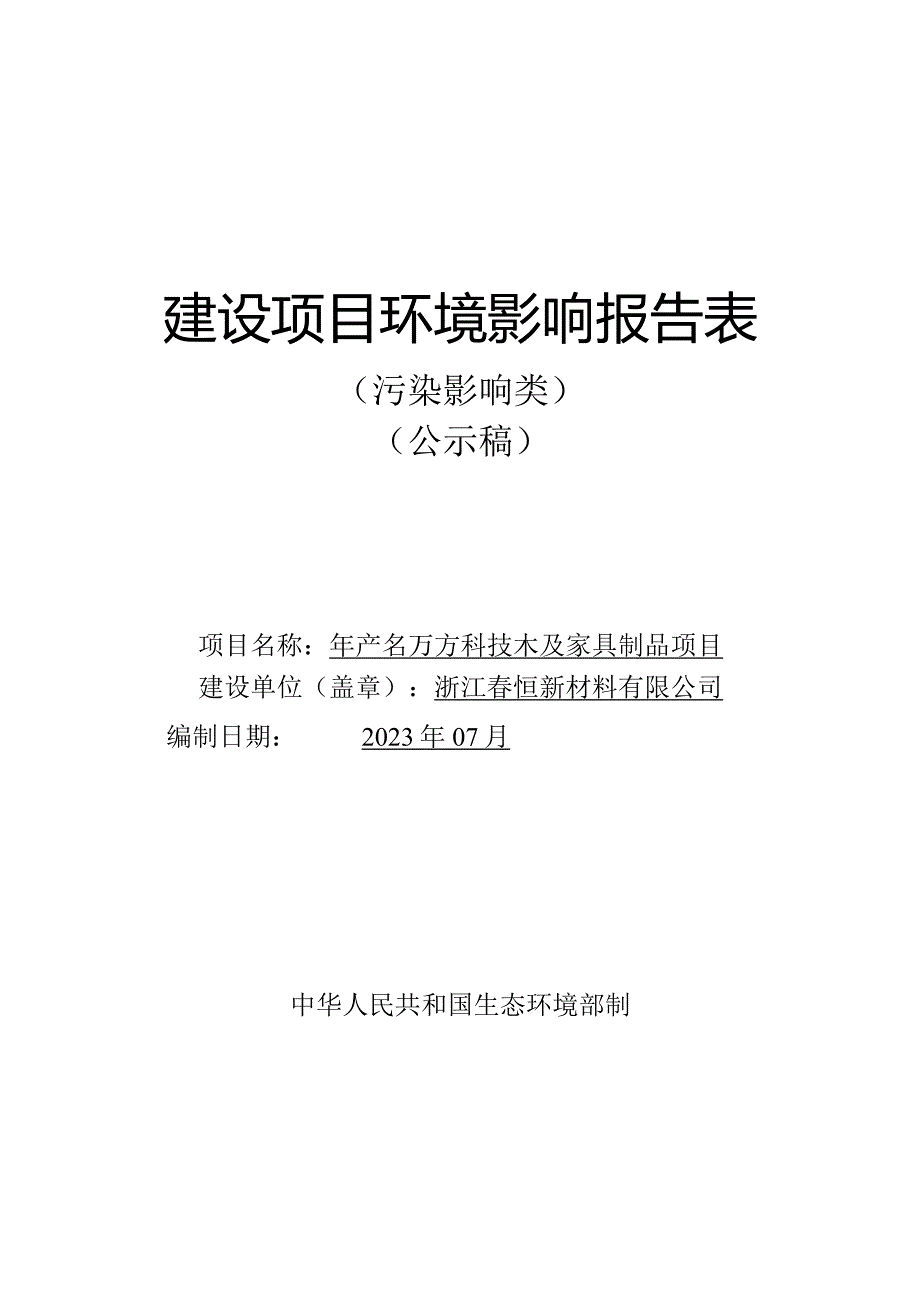 建设项目环境影响报告表

（污染影响类）

（公示稿）

项目名称：年产名万方科技木及家具制品项目

建设单位（盖章）：浙江春恒新材料有限公司

编制日期： 2023年07月

中华人民共和国生态环境部制